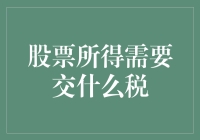 股票所得需要交什么税